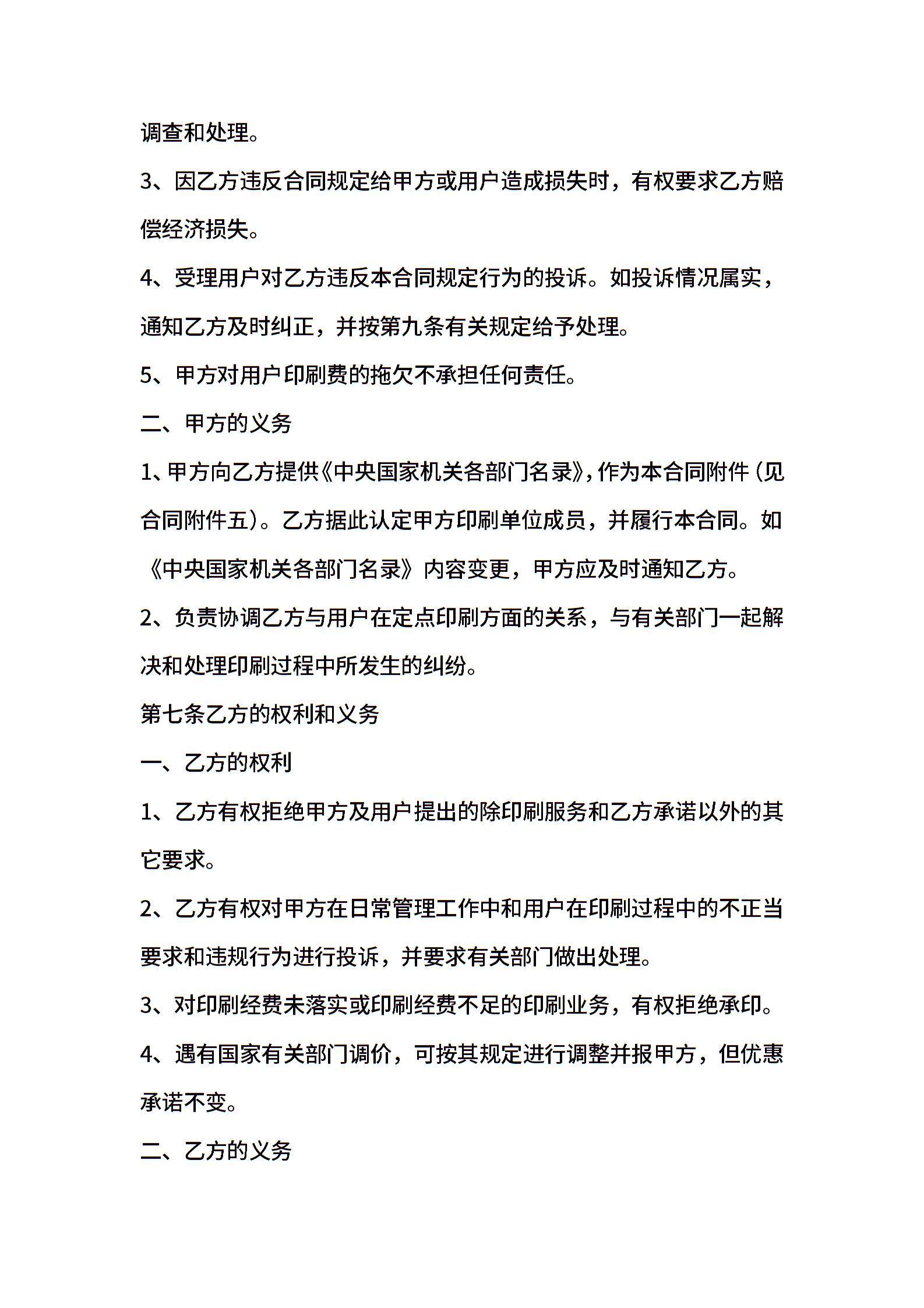 调查和处理。

3、因乙方违反合同规定给甲方或用户造成损失时，有权要求乙方赔偿经济损失。

4、受理用户对乙方违反本合同规定行为的投诉。如投诉情况属实，通知乙方及时纠正，并按第九条有关规定给予处理。

5、甲方对用户印刷费的拖欠不承担任何责任。

二、甲方的义务

1、甲方向乙方提供《中央国家机关各部门名录》，作为本合同附件（见合同附件五）。乙方据此认定甲方印刷单位成员，并履行本合同。如《中央国家机关各部门名录》内容变更，甲方应及时通知乙方。

2、负责协调乙方与用户在定点印刷方面的关系，与有关部门一起解决和处理印刷过程中所发生的纠纷。

第七条乙方的权利和义务

一、乙方的权利

1、乙方有权拒绝甲方及用户提出的除印刷服务和乙方承诺以外的其它要求。

2、乙方有权对甲方在日常管理工作中和用户在印刷过程中的不正当要求和违规行为进行投诉，并要求有关部门做出处理。

3、对印刷经费未落实或印刷经费不足的印刷业务，有权拒绝承印。

4、遇有国家有关部门调价，可按其规定进行调整并报甲方，但优惠承诺不变。

二、乙方的义务